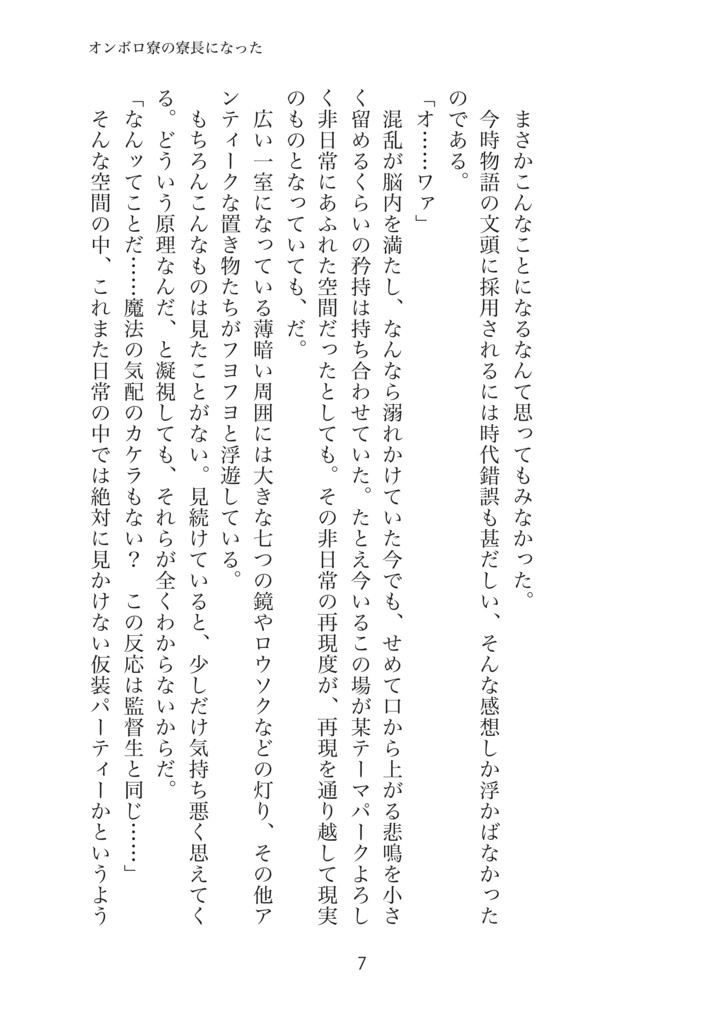 オンボロ寮の寮長になった

まさかこんなことになるなんて思ってもみなかった。

今時物語の文頭に採用されるには時代錯誤も甚だしい、そんな感想しか浮かばなかったのである。

「オ……ワァ」

混乱が脳内を満たし、なんなら溺れかけていた今でも、せめて口から上がる悲鳴を小さく留めるくらいの矜持は持ち合わせていた。たとえ今いるこの場が某テーマパークよろしく非日常にあふれた空間だったとしても。その非日常の再現度が、再現を通り越して現実のものとなっていても、だ。

広い一室になっている薄暗い周囲には大きな七つの鏡やロウソクなどの灯り、その他アンティークな置き物たちがフヨフヨと浮遊している。

もちろんこんなものは見たことがない。見続けていると、少しだけ気持ち悪く思えてくる。どういう原理なんだ、と凝視しても、それらが全くわからないからだ。

「なんッてことだ……魔法の気配のカケラもない？　この反応は監督生と同じ……」

そんな空間の中、これまた日常の中では絶対に見かけない仮装パーティーかというよう

7